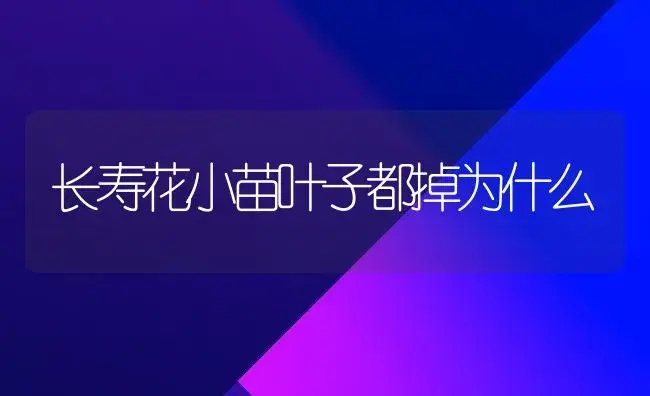 长寿花小苗叶子都掉为什么